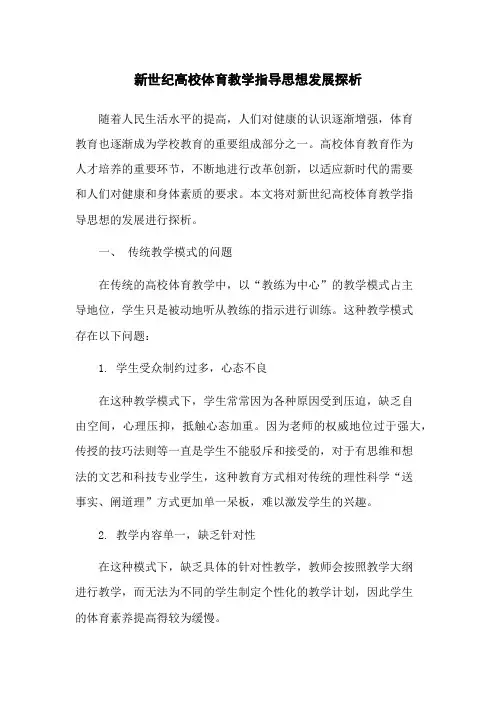 新世纪高校体育教学指导思想发展探析

随着人民生活水平的提高，人们对健康的认识逐渐增强，体育教育也逐渐成为学校教育的重要组成部分之一。高校体育教育作为人才培养的重要环节，不断地进行改革创新，以适应新时代的需要和人们对健康和身体素质的要求。本文将对新世纪高校体育教学指导思想的发展进行探析。

一、 传统教学模式的问题

在传统的高校体育教学中，以“教练为中心”的教学模式占主导地位，学生只是被动地听从教练的指示进行训练。这种教学模式存在以下问题：

1. 学生受众制约过多，心态不良

在这种教学模式下，学生常常因为各种原因受到压迫，缺乏自由空间，心理压抑，抵触心态加重。因为老师的权威地位过于强大，传授的技巧法则等一直是学生不能驳斥和接受的，对于有思维和想法的文艺和科技专业学生，这种教育方式相对传统的理性科学“送事实、阐道理”方式更加单一呆板，难以激发学生的兴趣。

2. 教学内容单一，缺乏针对性

在这种模式下，缺乏具体的针对性教学，教师会按照教学大纲进行教学，而无法为不同的学生制定个性化的教学计划，因此学生的体育素养提高得较为缓慢。